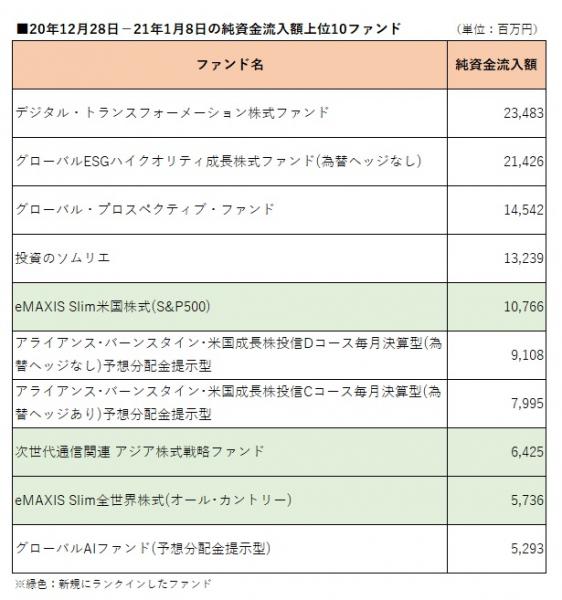 ■20年12月28日－21年1月8日の純資金流入額上位10ファンド　（単位：百万円）

| ファンド名 | 純資金流入額 |
|---|---|
| デジタル・トランスフォーメーション株式ファンド | 23,483 |
| グローバルESGハイクオリティ成長株式ファンド(為替ヘッジなし) | 21,426 |
| グローバル・プロスペクティブ・ファンド | 14,542 |
| 投資のソムリエ | 13,239 |
| eMAXIS Slim米国株式(S&P500) | 10,766 |
| アライアンス・バーンスタイン・米国成長株投信Dコース毎月決算型(為替ヘッジなし)予想分配金提示型 | 9,108 |
| アライアンス・バーンスタイン・米国成長株投信Cコース毎月決算型(為替ヘッジあり)予想分配金提示型 | 7,995 |
| 次世代通信関連 アジア株式戦略ファンド | 6,425 |
| eMAXIS Slim全世界株式(オール・カントリー) | 5,736 |
| グローバルAIファンド(予想分配金提示型) | 5,293 |

※緑色：新規にランクインしたファンド